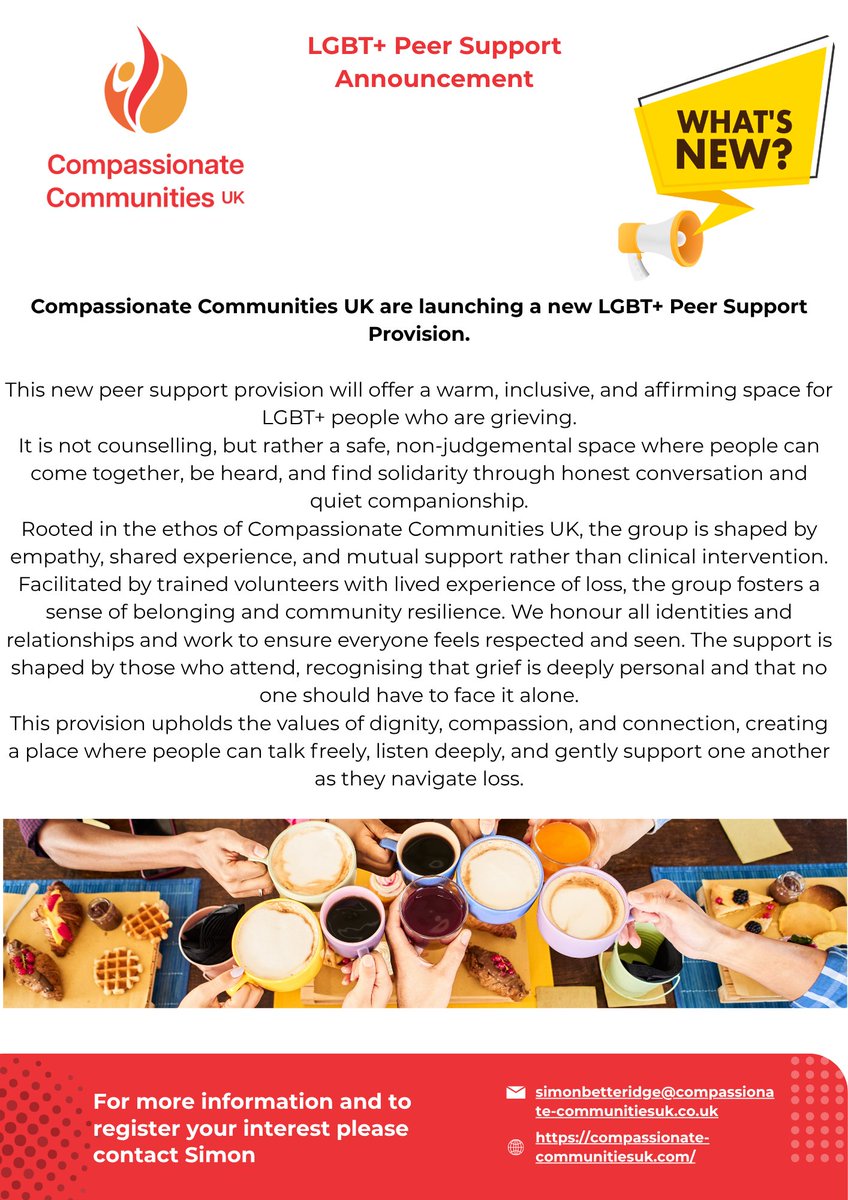 Compassionate Communities UK

LGBT+ Peer Support Announcement

WHAT'S NEW?

Compassionate Communities UK are launching a new LGBT+ Peer Support Provision.

This new peer support provision will offer a warm, inclusive, and affirming space for LGBT+ people who are grieving.
It is not counselling, but rather a safe, non-judgemental space where people can come together, be heard, and find solidarity through honest conversation and quiet companionship.
Rooted in the ethos of Compassionate Communities UK, the group is shaped by empathy, shared experience, and mutual support rather than clinical intervention. Facilitated by trained volunteers with lived experience of loss, the group fosters a sense of belonging and community resilience. We honour all identities and relationships and work to ensure everyone feels respected and seen. The support is shaped by those who attend, recognising that grief is deeply personal and that no one should have to face it alone.
This provision upholds the values of dignity, compassion, and connection, creating a place where people can talk freely, listen deeply, and gently support one another as they navigate loss.

For more information and to register your interest please contact Simon

simonbetteridge@compassionate-communitiesuk.co.uk

https://compassionate-communitiesuk.com/